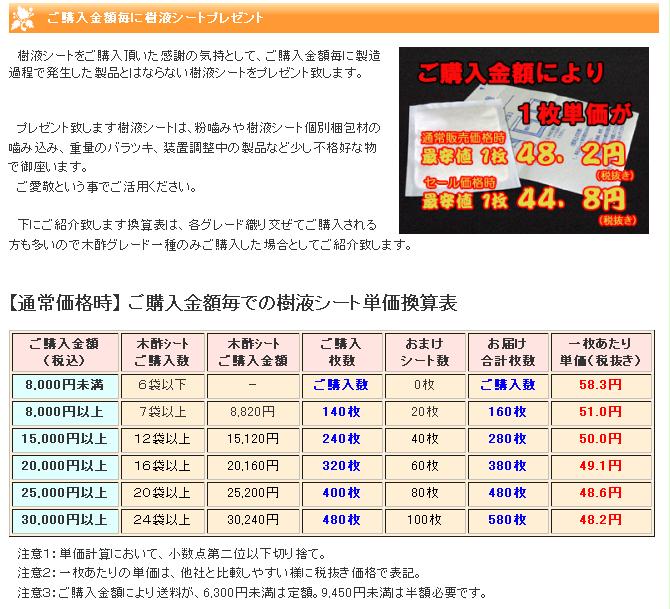 ご購入金額毎に樹液シートプレゼント

樹液シートをご購入頂いた感謝の気持として、ご購入金額毎に製造過程で発生した製品とはならない樹液シートをプレゼント致します。

プレゼント致します樹液シートは、粉噛みや樹液シート個別梱包材の噛み込み、重量のバラツキ、装置調整中の製品など少し不格好な物で御座います。
ご愛敬という事でご活用ください。

下にご紹介致します換算表は、各グレード織り交ぜてご購入される方も多いので木酢グレード一種のみご購入した場合としてご紹介致します。

ご購入金額により
1枚単価が
通常販売価格時
最安値 1枚 48．2円
(税抜き)
セール価格時
最安値 1枚 44．8円
(税抜き)

【通常価格時】ご購入金額毎での樹液シート単価換算表

| ご購入金額（税込） | 木酢シートご購入数 | 木酢シートご購入金額 | ご購入枚数 | おまけシート数 | お届け合計枚数 | 一枚あたり単価（税抜き） |
|---|---|---|---|---|---|---|
| 8,000円未満 | 6袋以下 | － | ご購入数 | 0枚 | ご購入数 | 58.3円 |
| 8,000円以上 | 7袋以上 | 8,820円 | 140枚 | 20枚 | 160枚 | 51.0円 |
| 15,000円以上 | 12袋以上 | 15,120円 | 240枚 | 40枚 | 280枚 | 50.0円 |
| 20,000円以上 | 16袋以上 | 20,160円 | 320枚 | 60枚 | 380枚 | 49.1円 |
| 25,000円以上 | 20袋以上 | 25,200円 | 400枚 | 80枚 | 480枚 | 48.6円 |
| 30,000円以上 | 24袋以上 | 30,240円 | 480枚 | 100枚 | 580枚 | 48.2円 |

注意1：単価計算において、小数点第二位以下切り捨て。
注意2：一枚あたりの単価は、他社と比較しやすい様に税抜き価格で表記。
注意3：ご購入金額により送料が、6,300円未満は定額。9,450円未満は半額必要です。